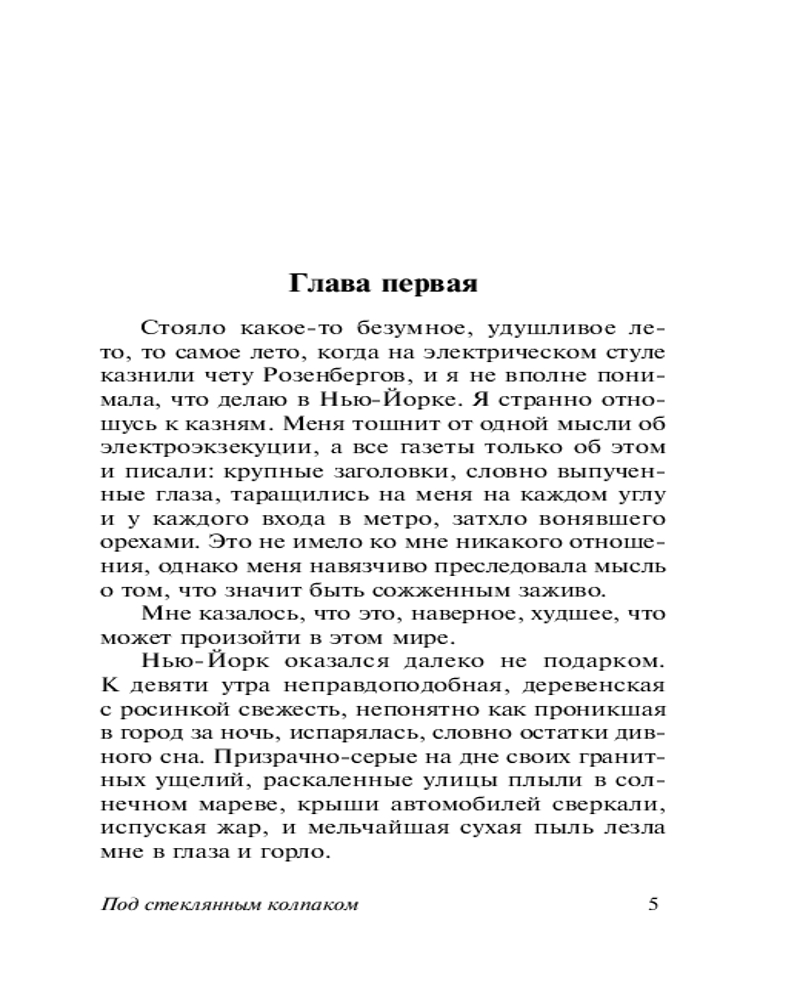 Глава первая

Стояло какое-то безумное, удушливое лето, то самое лето, когда на электрическом стуле казнили чету Розенбергов, и я не вполне понимала, что делаю в Нью-Йорке. Я странно отношусь к казням. Меня тошнит от одной мысли об электроэкзекуции, а все газеты только об этом и писали: крупные заголовки, словно выпученные глаза, таращились на меня на каждом углу и у каждого входа в метро, затхло вонявшего орехами. Это не имело ко мне никакого отношения, однако меня навязчиво преследовала мысль о том, что значит быть сожженным заживо.

Мне казалось, что это, наверное, худшее, что может произойти в этом мире.

Нью-Йорк оказался далеко не подарком. К девяти утра неправдоподобная, деревенская с росинкой свежесть, непонятно как проникшая в город за ночь, испарялась, словно остатки дивного сна. Призрачно-серые на дне своих гранитных ущелий, раскаленные улицы плыли в солнечном мареве, крыши автомобилей сверкали, испуская жар, и мельчайшая сухая пыль лезла мне в глаза и горло.

Под стеклянным колпаком 5